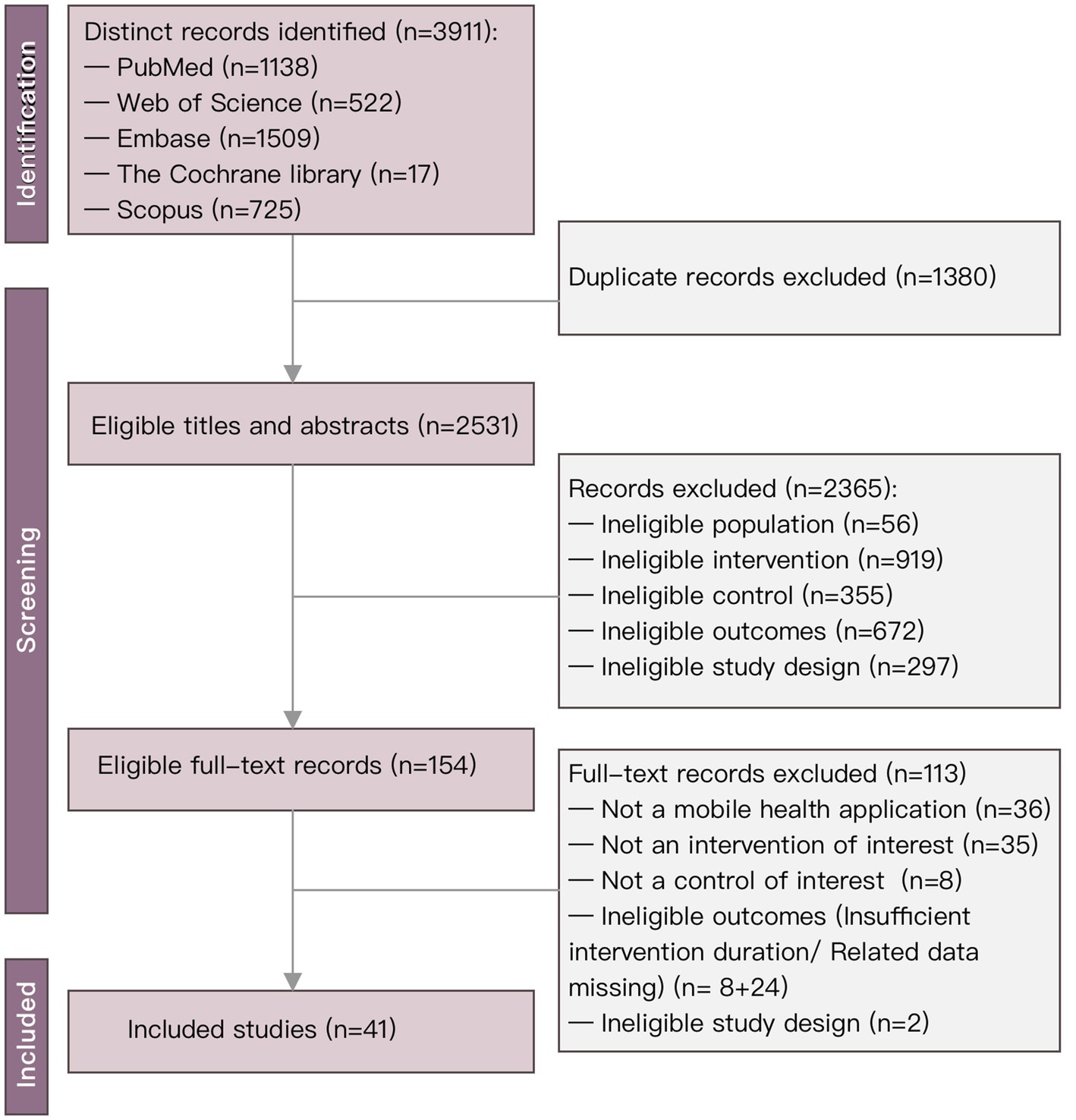 Identification

Distinct records identified (n=3911):
— PubMed (n=1138)
— Web of Science (n=522)
— Embase (n=1509)
— The Cochrane library (n=17)
— Scopus (n=725)

Duplicate records excluded (n=1380)

Screening

Eligible titles and abstracts (n=2531)

Records excluded (n=2365):
— Ineligible population (n=56)
— Ineligible intervention (n=919)
— Ineligible control (n=355)
— Ineligible outcomes (n=672)
— Ineligible study design (n=297)

Eligible full-text records (n=154)

Full-text records excluded (n=113)
— Not a mobile health application (n=36)
— Not an intervention of interest (n=35)
— Not a control of interest (n=8)
— Ineligible outcomes (Insufficient intervention duration/ Related data missing) (n= 8+24)
— Ineligible study design (n=2)

Included

Included studies (n=41)